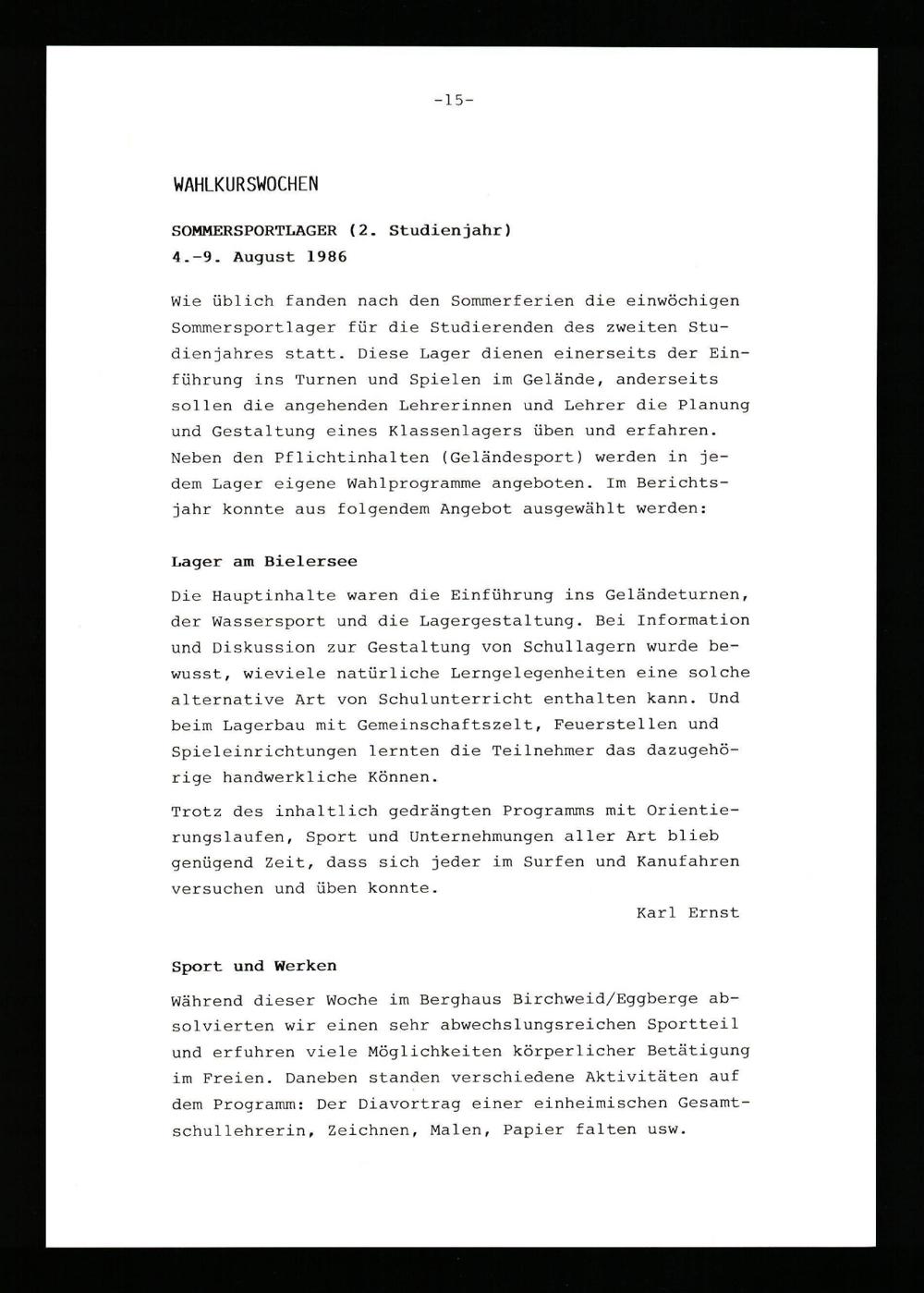 -15-

WAHLKURSWOCHEN

SOMMERSPORTLAGER (2. Studienjahr)
4.-9. August 1986

Wie üblich fanden nach den Sommerferien die einwöchigen Sommersportlager für die Studierenden des zweiten Studienjahres statt. Diese Lager dienen einerseits der Einführung ins Turnen und Spielen im Gelände, anderseits sollen die angehenden Lehrerinnen und Lehrer die Planung und Gestaltung eines Klassenlagers üben und erfahren. Neben den Pflichtinhalten (Geländesport) werden in jedem Lager eigene Wahlprogramme angeboten. Im Berichtsjahr konnte aus folgendem Angebot ausgewählt werden:

Lager am Bielersee

Die Hauptinhalte waren die Einführung ins Geländeturnen, der Wassersport und die Lagergestaltung. Bei Information und Diskussion zur Gestaltung von Schullagern wurde bewusst, wieviele natürliche Lerngelegenheiten eine solche alternative Art von Schulunterricht enthalten kann. Und beim Lagerbau mit Gemeinschaftszelt, Feuerstellen und Spieleinrichtungen lernten die Teilnehmer das dazugehörige handwerkliche Können.

Trotz des inhaltlich gedrängten Programms mit Orientierungslaufen, Sport und Unternehmungen aller Art blieb genügend Zeit, dass sich jeder im Surfen und Kanufahren versuchen und üben konnte.

Karl Ernst

Sport und Werken

Während dieser Woche im Berghaus Birchweid/Eggberge absolvierten wir einen sehr abwechslungsreichen Sportteil und erfuhren viele Möglichkeiten körperlicher Betätigung im Freien. Daneben standen verschiedene Aktivitäten auf dem Programm: Der Diavortrag einer einheimischen Gesamtschullehrerin, Zeichnen, Malen, Papier falten usw.